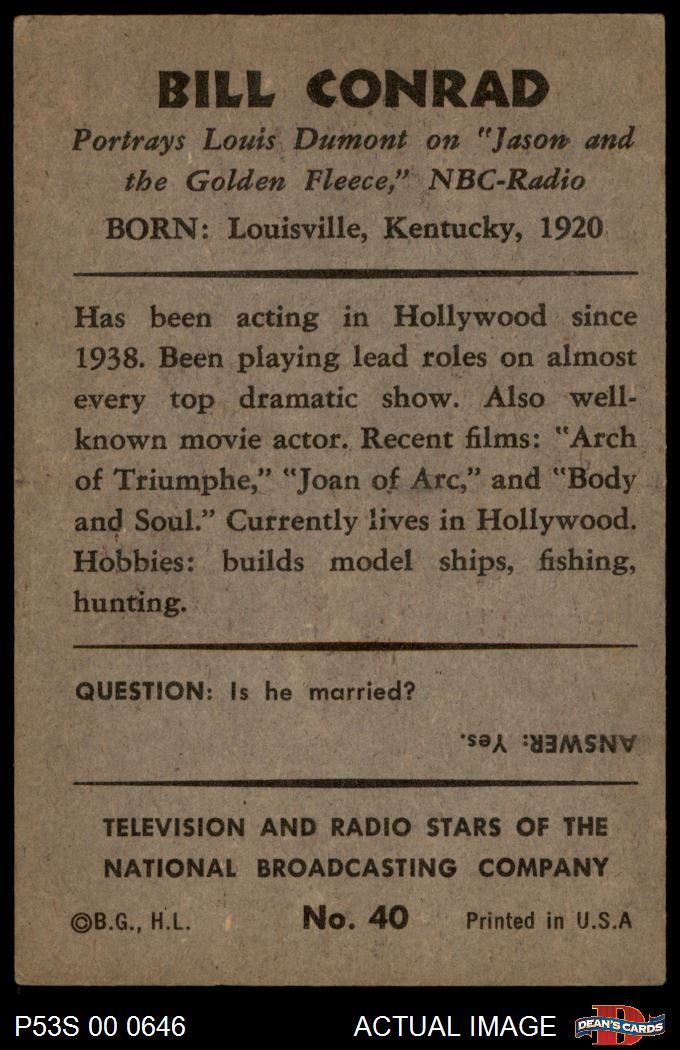 BILL CONRAD

Portrays Louis Dumont on "Jason and the Golden Fleece," NBC-Radio

BORN: Louisville, Kentucky, 1920

Has been acting in Hollywood since 1938. Been playing lead roles on almost every top dramatic show. Also well-known movie actor. Recent films: "Arch of Triumphe," "Joan of Arc," and "Body and Soul." Currently lives in Hollywood. Hobbies: builds model ships, fishing, hunting.

QUESTION: Is he married?

ANSWER: Yes.

TELEVISION AND RADIO STARS OF THE NATIONAL BROADCASTING COMPANY

©B.G., H.L. No. 40 Printed in U.S.A

P53S 00 0646

ACTUAL IMAGE

DEAN'S CARDS